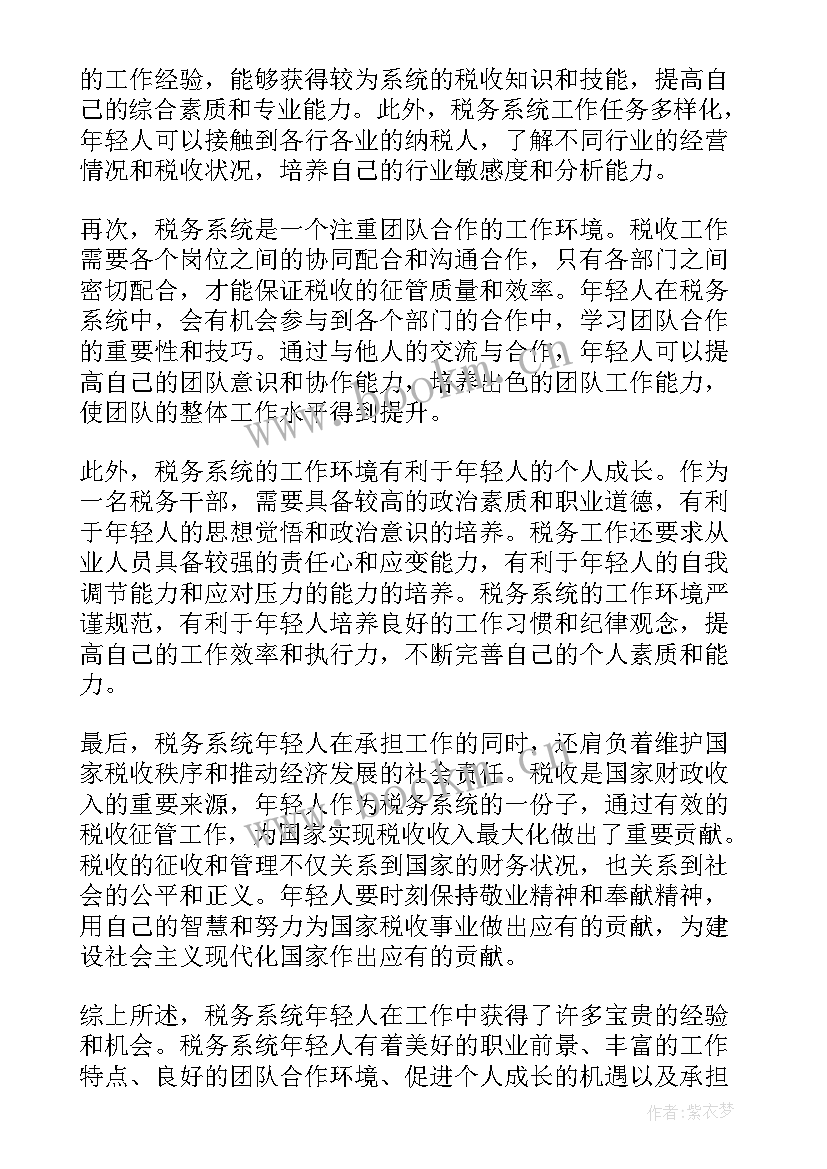 的工作经验，能够获得较为系统的税收知识和技能，提高自己的综合素质和专业能力。此外，税务系统工作任务多样化，年轻人可以接触到各行各业的纳税人，了解不同行业的经营情况和税收状况，培养自己的行业敏感度和分析能力。

再次，税务系统是一个注重团队合作的工作环境。税收工作需要各个岗位之间的协同配合和沟通合作，只有各部门之间密切配合，才能保证税收的征管质量和效率。年轻人在税务系统中，会有机会参与到各个部门的合作中，学习团队合作的重要性和技巧。通过与他人的交流与合作，年轻人可以提高自己的团队意识和协作能力，培养出色的团队工作能力，使团队的整体工作水平得到提升。

此外，税务系统的工作环境有利于年轻人的个人成长。作为一名税务干部，需要具备较高的政治素质和职业道德，有利于年轻人的思想觉悟和政治意识的培养。税务工作还要求从业人员具备较强的责任心和应变能力，有利于年轻人的自我调节能力和应对压力的能力的培养。税务系统的工作环境严谨规范，有利于年轻人培养良好的工作习惯和纪律观念，提高自己的工作效率和执行力，不断完善自己的个人素质和能力。

最后，税务系统年轻人在承担工作的同时，还肩负着维护国家税收秩序和推动经济发展的社会责任。税收是国家财政收入的重要来源，年轻人作为税务系统的一份子，通过有效的税收征管工作，为国家实现税收收入最大化做出了重要贡献。税收的征收和管理不仅关系到国家的财务状况，也关系到社会的公平和正义。年轻人要时刻保持敬业精神和奉献精神，用自己的智慧和努力为国家税收事业做出应有的贡献，为建设社会主义现代化国家作出应有的贡献。

综上所述，税务系统年轻人在工作中获得了许多宝贵的经验和机会。税务系统年轻人有着美好的职业前景、丰富的工作特点、良好的团队合作环境、促进个人成长的机遇以及承担

作者：紫衣梦